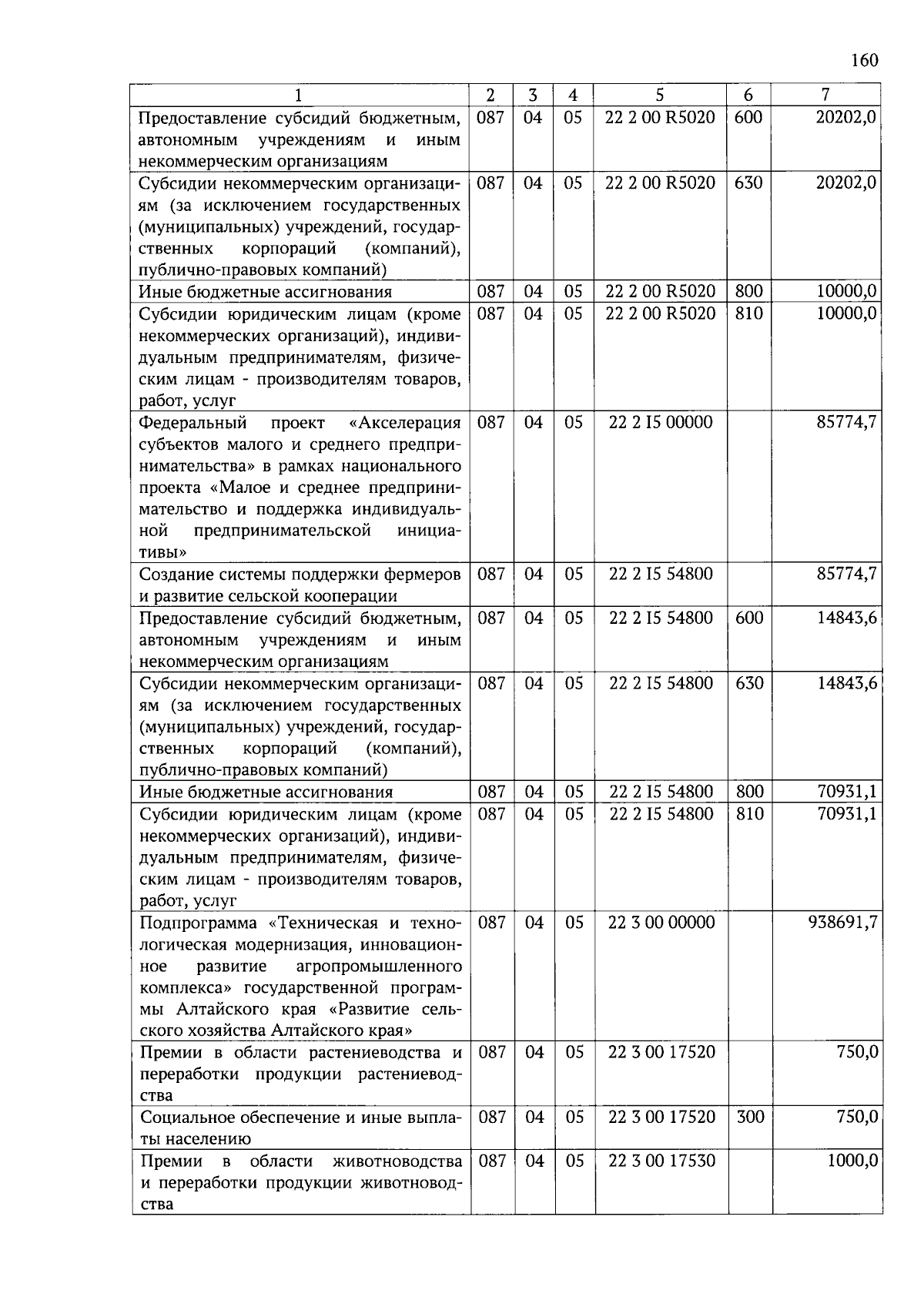 160

| 1 | 2 | 3 | 4 | 5 | 6 | 7 |
|---|---|---|---|---|---|---|
| Предоставление субсидий бюджетным, автономным учреждениям и иным некоммерческим организациям | 087 | 04 | 05 | 22 2 00 R5020 | 600 | 20202,0 |
| Субсидии некоммерческим организациям (за исключением государственных (муниципальных) учреждений, государственных корпораций (компаний), публично-правовых компаний) | 087 | 04 | 05 | 22 2 00 R5020 | 630 | 20202,0 |
| Иные бюджетные ассигнования | 087 | 04 | 05 | 22 2 00 R5020 | 800 | 10000,0 |
| Субсидии юридическим лицам (кроме некоммерческих организаций), индивидуальным предпринимателям, физическим лицам - производителям товаров, работ, услуг | 087 | 04 | 05 | 22 2 00 R5020 | 810 | 10000,0 |
| Федеральный проект «Акселерация субъектов малого и среднего предпринимательства» в рамках национального проекта «Малое и среднее предпринимательство и поддержка индивидуальной предпринимательской инициативы» | 087 | 04 | 05 | 22 2 I5 00000 | | 85774,7 |
| Создание системы поддержки фермеров и развитие сельской кооперации | 087 | 04 | 05 | 22 2 I5 54800 | | 85774,7 |
| Предоставление субсидий бюджетным, автономным учреждениям и иным некоммерческим организациям | 087 | 04 | 05 | 22 2 I5 54800 | 600 | 14843,6 |
| Субсидии некоммерческим организациям (за исключением государственных (муниципальных) учреждений, государственных корпораций (компаний), публично-правовых компаний) | 087 | 04 | 05 | 22 2 I5 54800 | 630 | 14843,6 |
| Иные бюджетные ассигнования | 087 | 04 | 05 | 22 2 I5 54800 | 800 | 70931,1 |
| Субсидии юридическим лицам (кроме некоммерческих организаций), индивидуальным предпринимателям, физическим лицам - производителям товаров, работ, услуг | 087 | 04 | 05 | 22 2 I5 54800 | 810 | 70931,1 |
| Подпрограмма «Техническая и технологическая модернизация, инновационное развитие агропромышленного комплекса» государственной программы Алтайского края «Развитие сельского хозяйства Алтайского края» | 087 | 04 | 05 | 22 3 00 00000 | | 938691,7 |
| Премии в области растениеводства и переработки продукции растениеводства | 087 | 04 | 05 | 22 3 00 17520 | | 750,0 |
| Социальное обеспечение и иные выплаты населению | 087 | 04 | 05 | 22 3 00 17520 | 300 | 750,0 |
| Премии в области животноводства и переработки продукции животноводства | 087 | 04 | 05 | 22 3 00 17530 | | 1000,0 |